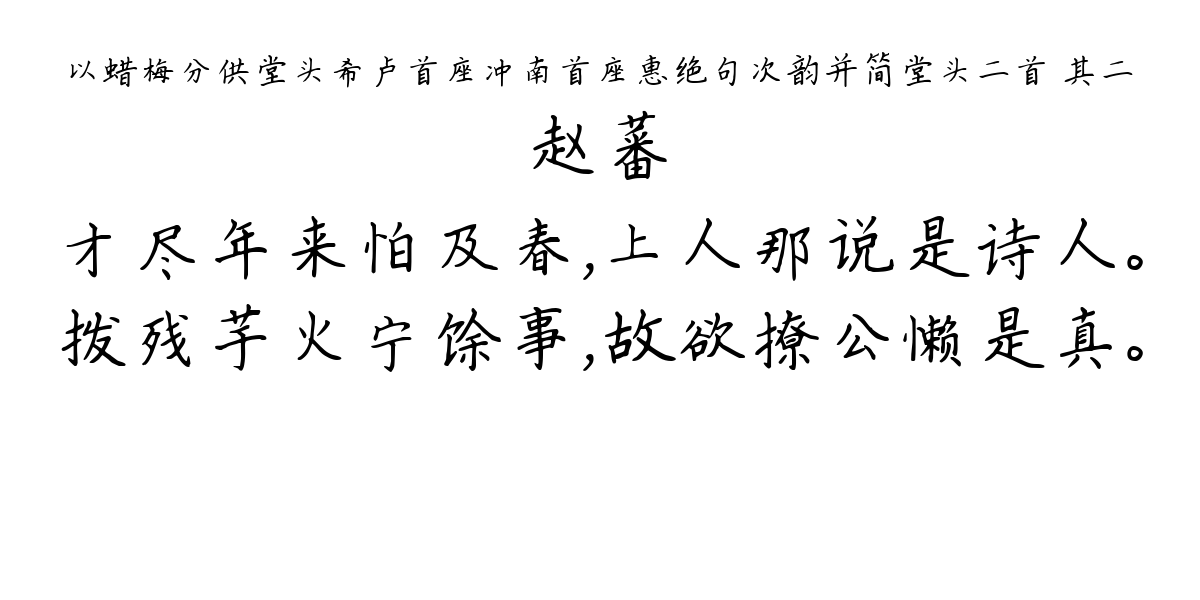 以蜡梅分供堂头希卢首座冲南首座惠绝句次韵并简堂头二首 其二
赵蕃
才尽年来怕及春,上人那说是诗人。
拨残芋火宁馀事,故欲撩公懒是真。